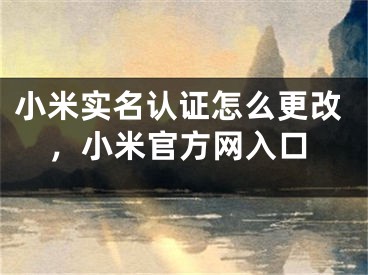 小米实名认证怎么更改，小米官方网入口